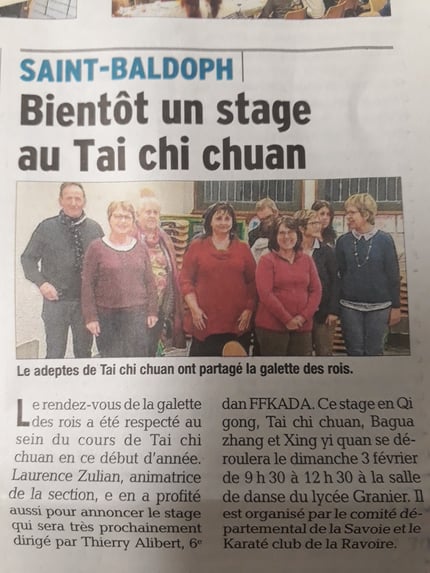 SAINT-BALDOPH

Bientôt un stage au Tai chi chuan

Le adeptes de Tai chi chuan ont partagé la galette des rois.

Le rendez-vous de la galette des rois a été respecté au sein du cours de Tai chi chuan en ce début d'année. Laurence Zulian, animatrice de la section, e en a profité aussi pour annoncer le stage qui sera très prochainement dirigé par Thierry Alibert, 6e dan FFKADA. Ce stage en Qi gong, Tai chi chuan, Bagua zhang et Xing yi quan se déroulera le dimanche 3 février de 9 h 30 à 12 h 30 à la salle de danse du lycée Granier. Il est organisé par le comité départemental de la Savoie et le Karaté club de la Ravoire.